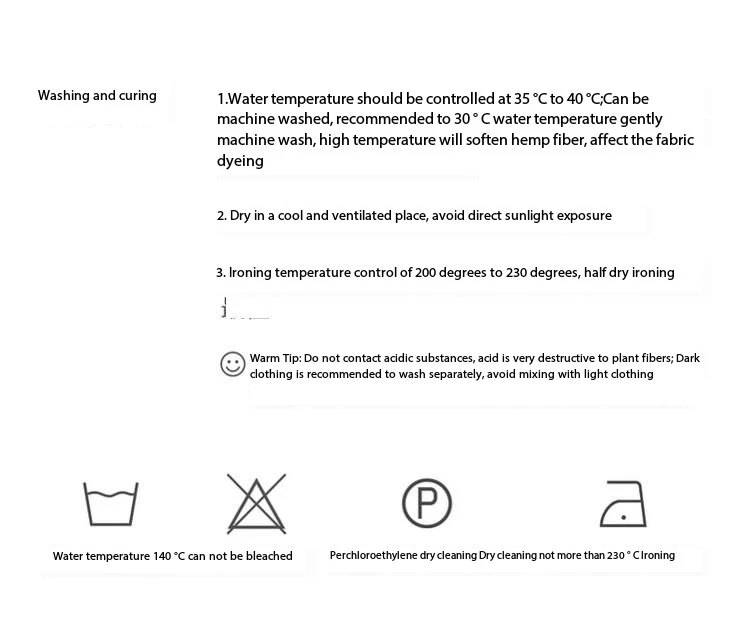 Washing and curing

1.Water temperature should be controlled at 35 °C to 40 °C;Can be machine washed, recommended to 30 ° C water temperature gently machine wash, high temperature will soften hemp fiber, affect the fabric dyeing

2. Dry in a cool and ventilated place, avoid direct sunlight exposure

3. Ironing temperature control of 200 degrees to 230 degrees, half dry ironing

Warm Tip: Do not contact acidic substances, acid is very destructive to plant fibers; Dark clothing is recommended to wash separately, avoid mixing with light clothing

P

Water temperature 140 °C can not be bleached

Perchloroethylene dry cleaning Dry cleaning not more than 230 ° C Ironing